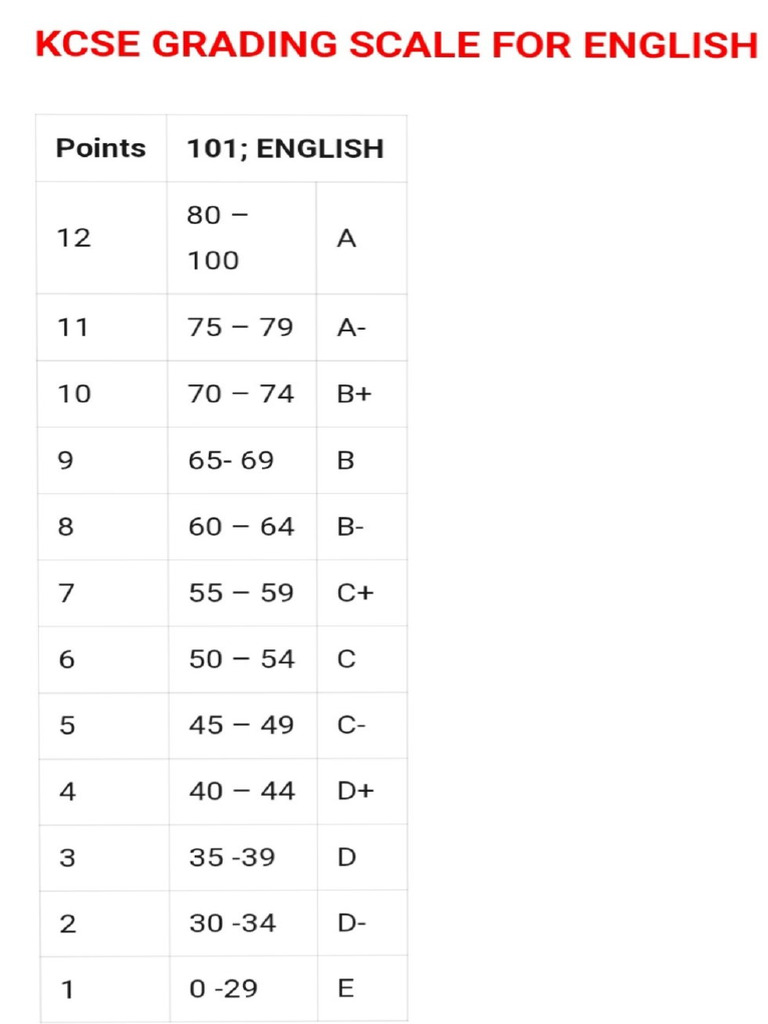 KCSE GRADING SCALE FOR ENGLISH

| Points | 101; ENGLISH | |
|---|---|---|
| 12 | 80 – 100 | A |
| 11 | 75 – 79 | A- |
| 10 | 70 – 74 | B+ |
| 9 | 65- 69 | B |
| 8 | 60 – 64 | B- |
| 7 | 55 – 59 | C+ |
| 6 | 50 – 54 | C |
| 5 | 45 – 49 | C- |
| 4 | 40 – 44 | D+ |
| 3 | 35 -39 | D |
| 2 | 30 -34 | D- |
| 1 | 0 -29 | E |